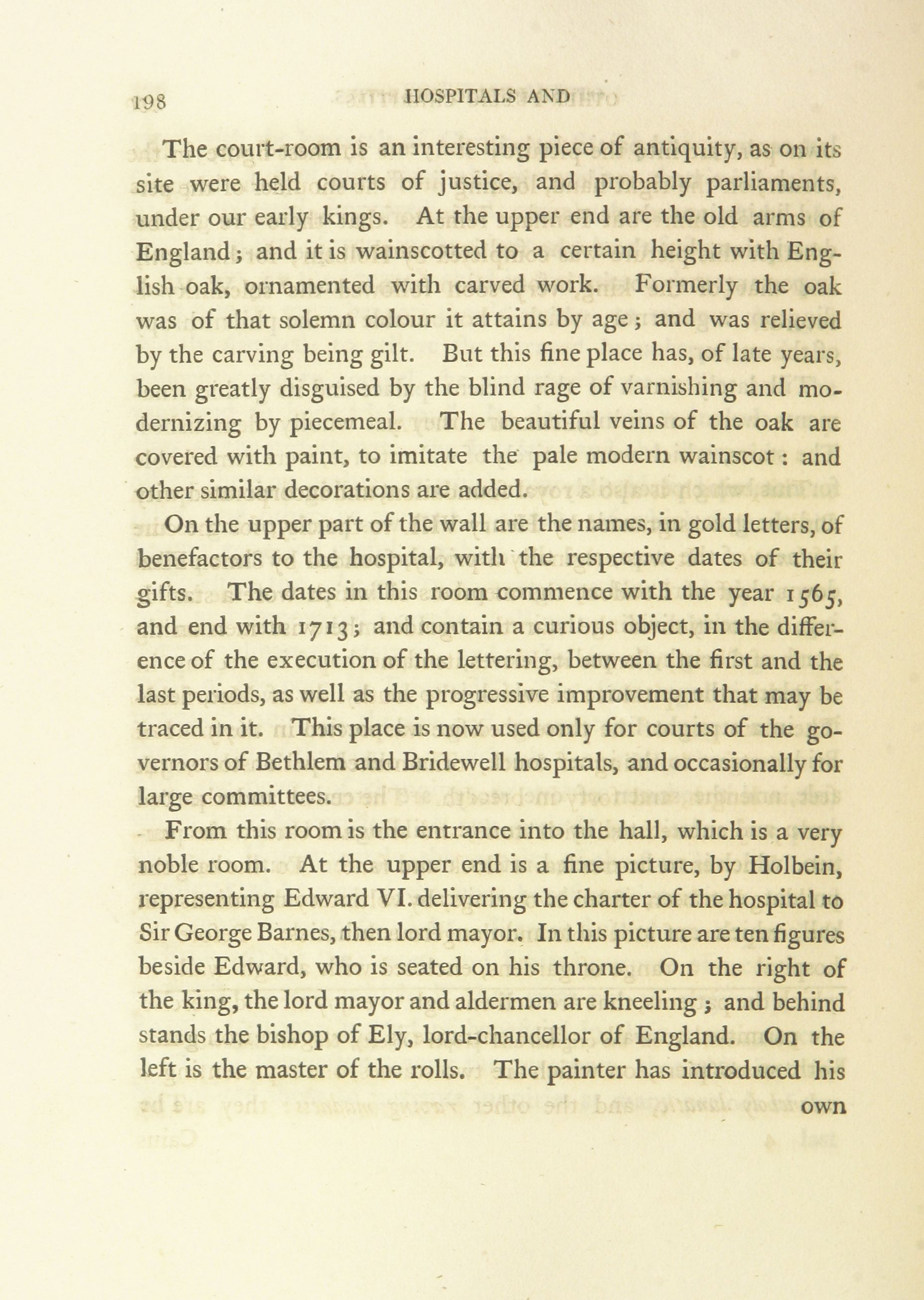 198 HOSPITALS AND

The court-room is an interesting piece of antiquity, as on its site were held courts of justice, and probably parliaments, under our early kings. At the upper end are the old arms of England; and it is wainscotted to a certain height with English oak, ornamented with carved work. Formerly the oak was of that solemn colour it attains by age; and was relieved by the carving being gilt. But this fine place has, of late years, been greatly disguised by the blind rage of varnishing and modernizing by piecemeal. The beautiful veins of the oak are covered with paint, to imitate the pale modern wainscot: and other similar decorations are added.

On the upper part of the wall are the names, in gold letters, of benefactors to the hospital, with the respective dates of their gifts. The dates in this room commence with the year 1565, and end with 1713; and contain a curious object, in the difference of the execution of the lettering, between the first and the last periods, as well as the progressive improvement that may be traced in it. This place is now used only for courts of the governors of Bethlem and Bridewell hospitals, and occasionally for large committees.

From this room is the entrance into the hall, which is a very noble room. At the upper end is a fine picture, by Holbein, representing Edward VI. delivering the charter of the hospital to Sir George Barnes, then lord mayor. In this picture are ten figures beside Edward, who is seated on his throne. On the right of the king, the lord mayor and aldermen are kneeling; and behind stands the bishop of Ely, lord-chancellor of England. On the left is the master of the rolls. The painter has introduced his own